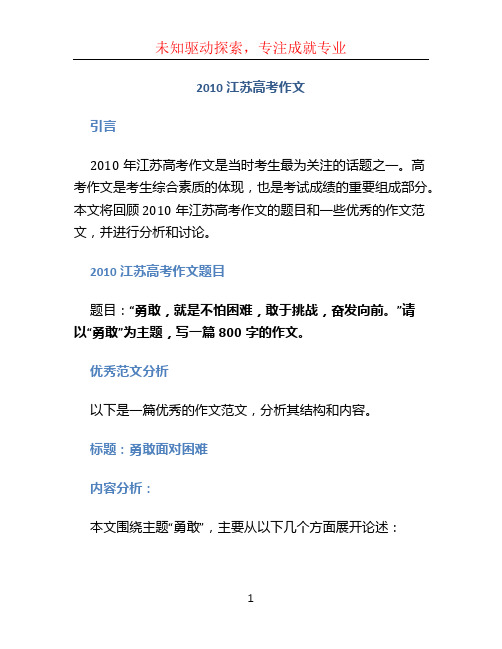 未知驱动探索，专注成就专业

2010 江苏高考作文

引言

2010 年江苏高考作文是当时考生最为关注的话题之一。高考作文是考生综合素质的体现，也是考试成绩的重要组成部分。本文将回顾 2010 年江苏高考作文的题目和一些优秀的作文范文，并进行分析和讨论。

2010 江苏高考作文题目

题目：“勇敢，就是不怕困难，敢于挑战，奋发向前。”请以“勇敢”为主题，写一篇 800 字的作文。

优秀范文分析

以下是一篇优秀的作文范文，分析其结构和内容。

标题：勇敢面对困难

内容分析：

本文围绕主题“勇敢”，主要从以下几个方面展开论述：

1